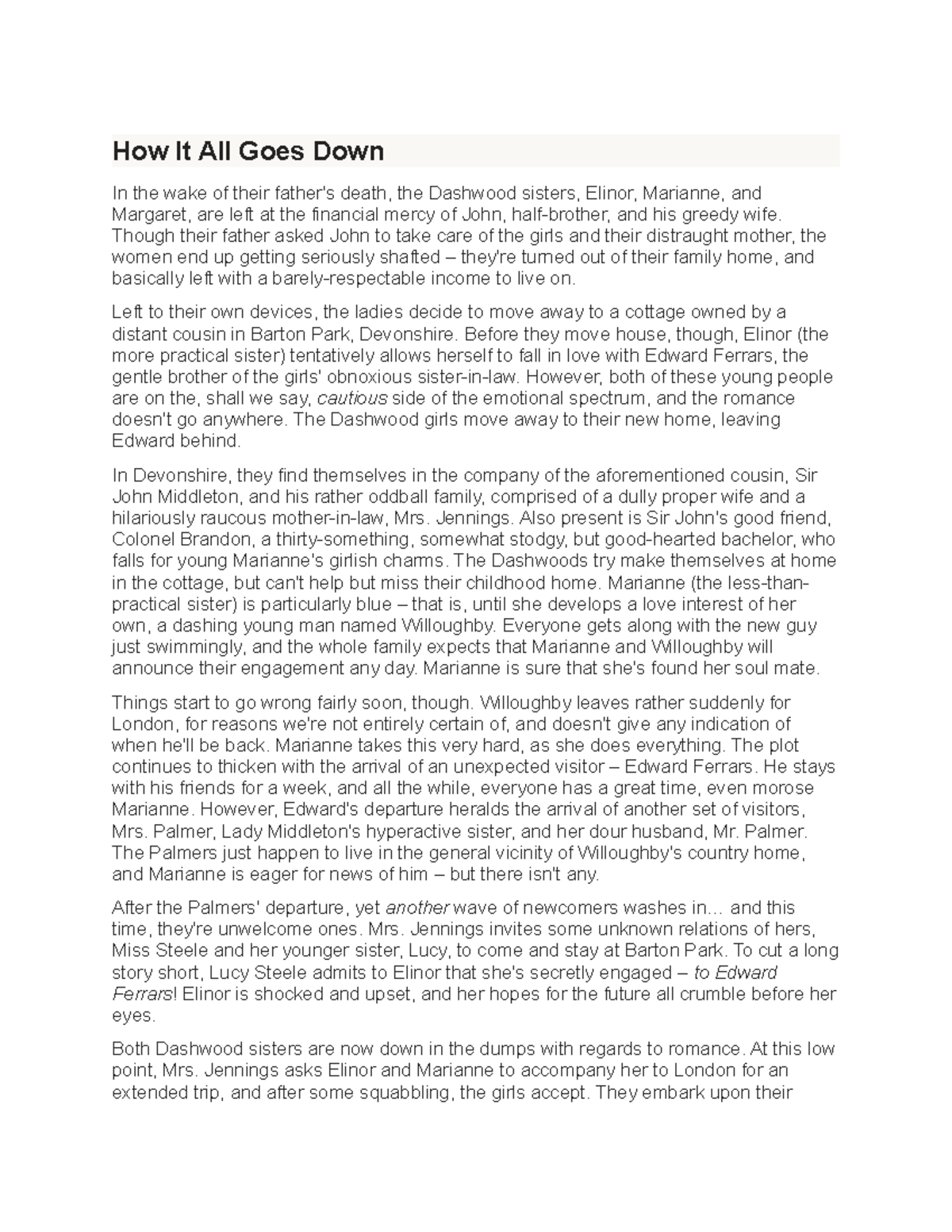 How It All Goes Down

In the wake of their father's death, the Dashwood sisters, Elinor, Marianne, and Margaret, are left at the financial mercy of John, half-brother, and his greedy wife. Though their father asked John to take care of the girls and their distraught mother, the women end up getting seriously shafted – they're turned out of their family home, and basically left with a barely-respectable income to live on.

Left to their own devices, the ladies decide to move away to a cottage owned by a distant cousin in Barton Park, Devonshire. Before they move house, though, Elinor (the more practical sister) tentatively allows herself to fall in love with Edward Ferrars, the gentle brother of the girls' obnoxious sister-in-law. However, both of these young people are on the, shall we say, cautious side of the emotional spectrum, and the romance doesn't go anywhere. The Dashwood girls move away to their new home, leaving Edward behind.

In Devonshire, they find themselves in the company of the aforementioned cousin, Sir John Middleton, and his rather oddball family, comprised of a dully proper wife and a hilariously raucous mother-in-law, Mrs. Jennings. Also present is Sir John's good friend, Colonel Brandon, a thirty-something, somewhat stodgy, but good-hearted bachelor, who falls for young Marianne's girlish charms. The Dashwoods try make themselves at home in the cottage, but can't help but miss their childhood home. Marianne (the less-than-practical sister) is particularly blue – that is, until she develops a love interest of her own, a dashing young man named Willoughby. Everyone gets along with the new guy just swimmingly, and the whole family expects that Marianne and Willoughby will announce their engagement any day. Marianne is sure that she's found her soul mate.

Things start to go wrong fairly soon, though. Willoughby leaves rather suddenly for London, for reasons we're not entirely certain of, and doesn't give any indication of when he'll be back. Marianne takes this very hard, as she does everything. The plot continues to thicken with the arrival of an unexpected visitor – Edward Ferrars. He stays with his friends for a week, and all the while, everyone has a great time, even morose Marianne. However, Edward's departure heralds the arrival of another set of visitors, Mrs. Palmer, Lady Middleton's hyperactive sister, and her dour husband, Mr. Palmer. The Palmers just happen to live in the general vicinity of Willoughby's country home, and Marianne is eager for news of him – but there isn't any.

After the Palmers' departure, yet another wave of newcomers washes in… and this time, they're unwelcome ones. Mrs. Jennings invites some unknown relations of hers, Miss Steele and her younger sister, Lucy, to come and stay at Barton Park. To cut a long story short, Lucy Steele admits to Elinor that she's secretly engaged – to Edward Ferrars! Elinor is shocked and upset, and her hopes for the future all crumble before her eyes.

Both Dashwood sisters are now down in the dumps with regards to romance. At this low point, Mrs. Jennings asks Elinor and Marianne to accompany her to London for an extended trip, and after some squabbling, the girls accept. They embark upon their